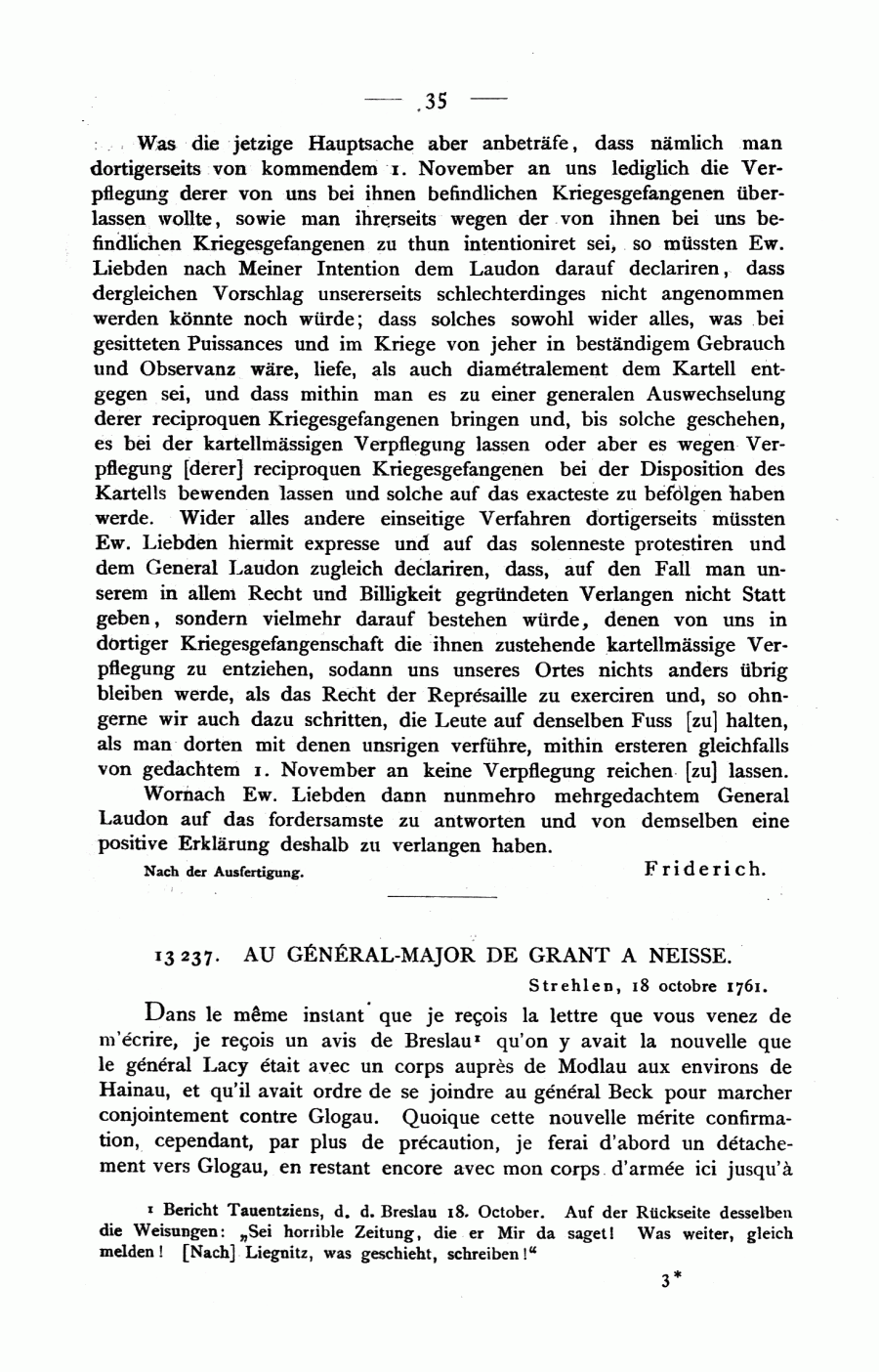 — 35 —

Was die jetzige Hauptsache aber anbeträfe, dass nämlich man dortigerseits von kommendem 1. November an uns lediglich die Verpflegung derer von uns bei ihnen befindlichen Kriegesgefangenen überlassen wollte, sowie man ihrerseits wegen der von ihnen bei uns befindlichen Kriegesgefangenen zu thun intentioniret sei, so müssten Ew. Liebden nach Meiner Intention dem Laudon darauf declariren, dass dergleichen Vorschlag unsererseits schlechterdinges nicht angenommen werden könnte noch würde; dass solches sowohl wider alles, was bei gesitteten Puissances und im Kriege von jeher in beständigem Gebrauch und Observanz wäre, liefe, als auch diamétralement dem Kartell entgegen sei, und dass mithin man es zu einer generalen Auswechselung derer reciproquen Kriegesgefangenen bringen und, bis solche geschehen, es bei der kartellmässigen Verpflegung lassen oder aber es wegen Verpflegung [derer] reciproquen Kriegesgefangenen bei der Disposition des Kartells bewenden lassen und solche auf das exacteste zu befolgen haben werde. Wider alles andere einseitige Verfahren dortigerseits müssten Ew. Liebden hiermit expresse und auf das solenneste protestiren und dem General Laudon zugleich declariren, dass, auf den Fall man unserem in allem Recht und Billigkeit gegründeten Verlangen nicht Statt geben, sondern vielmehr darauf bestehen würde, denen von uns in dortiger Kriegesgefangenschaft die ihnen zustehende kartellmässige Verpflegung zu entziehen, sodann uns unseres Ortes nichts anders übrig bleiben werde, als das Recht der Représaille zu exerciren und, so ohngerne wir auch dazu schritten, die Leute auf denselben Fuss [zu] halten, als man dorten mit denen unsrigen verführe, mithin ersteren gleichfalls von gedachtem 1. November an keine Verpflegung reichen [zu] lassen.

Wornach Ew. Liebden dann nunmehro mehrgedachtem General Laudon auf das fordersamste zu antworten und von demselben eine positive Erklärung deshalb zu verlangen haben.

Nach der Ausfertigung. Friderich.

13 237. AU GÉNÉRAL-MAJOR DE GRANT A NEISSE.

Strehlen, 18 octobre 1761.

Dans le même instant que je reçois la lettre que vous venez de m'écrire, je reçois un avis de Breslau¹ qu'on y avait la nouvelle que le général Lacy était avec un corps auprès de Modlau aux environs de Hainau, et qu'il avait ordre de se joindre au général Beck pour marcher conjointement contre Glogau. Quoique cette nouvelle mérite confirmation, cependant, par plus de précaution, je ferai d'abord un détachement vers Glogau, en restant encore avec mon corps d'armée ici jusqu'à

¹ Bericht Tauentziens, d. d. Breslau 18. October. Auf der Rückseite desselben die Weisungen: „Sei horrible Zeitung, die er Mir da saget! Was weiter, gleich melden! [Nach] Liegnitz, was geschieht, schreiben!“

3*